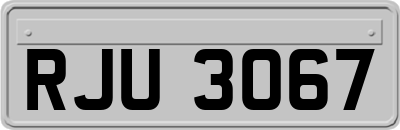 RJU 3067